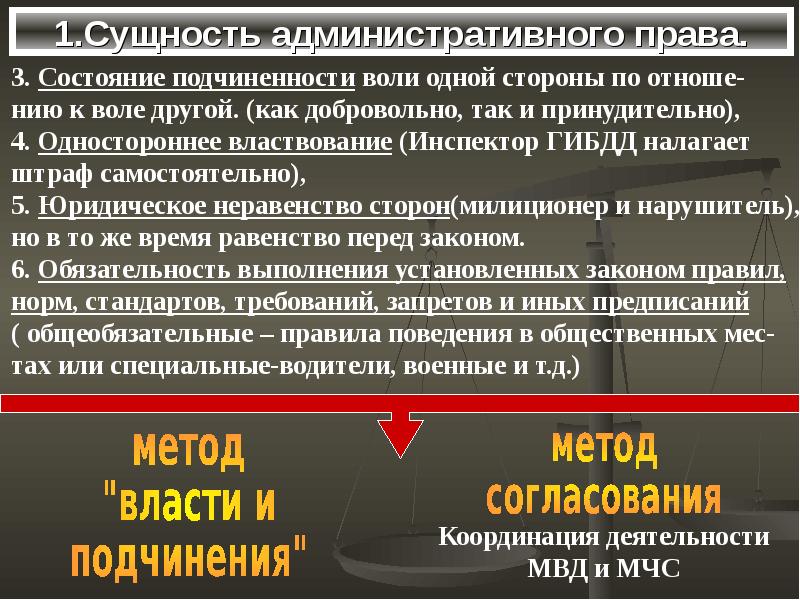 1.Сущность административного права.

3. Состояние подчиненности воли одной стороны по отношению к воле другой. (как добровольно, так и принудительно),

4. Одностороннее властвование (Инспектор ГИБДД налагает штраф самостоятельно),

5. Юридическое неравенство сторон(милиционер и нарушитель), но в то же время равенство перед законом.

6. Обязательность выполнения установленных законом правил, норм, стандартов, требований, запретов и иных предписаний ( общеобязательные – правила поведения в общественных местах или специальные-водители, военные и т.д.)

метод "власти и подчинения"

метод согласования

Координация деятельности МВД и МЧС